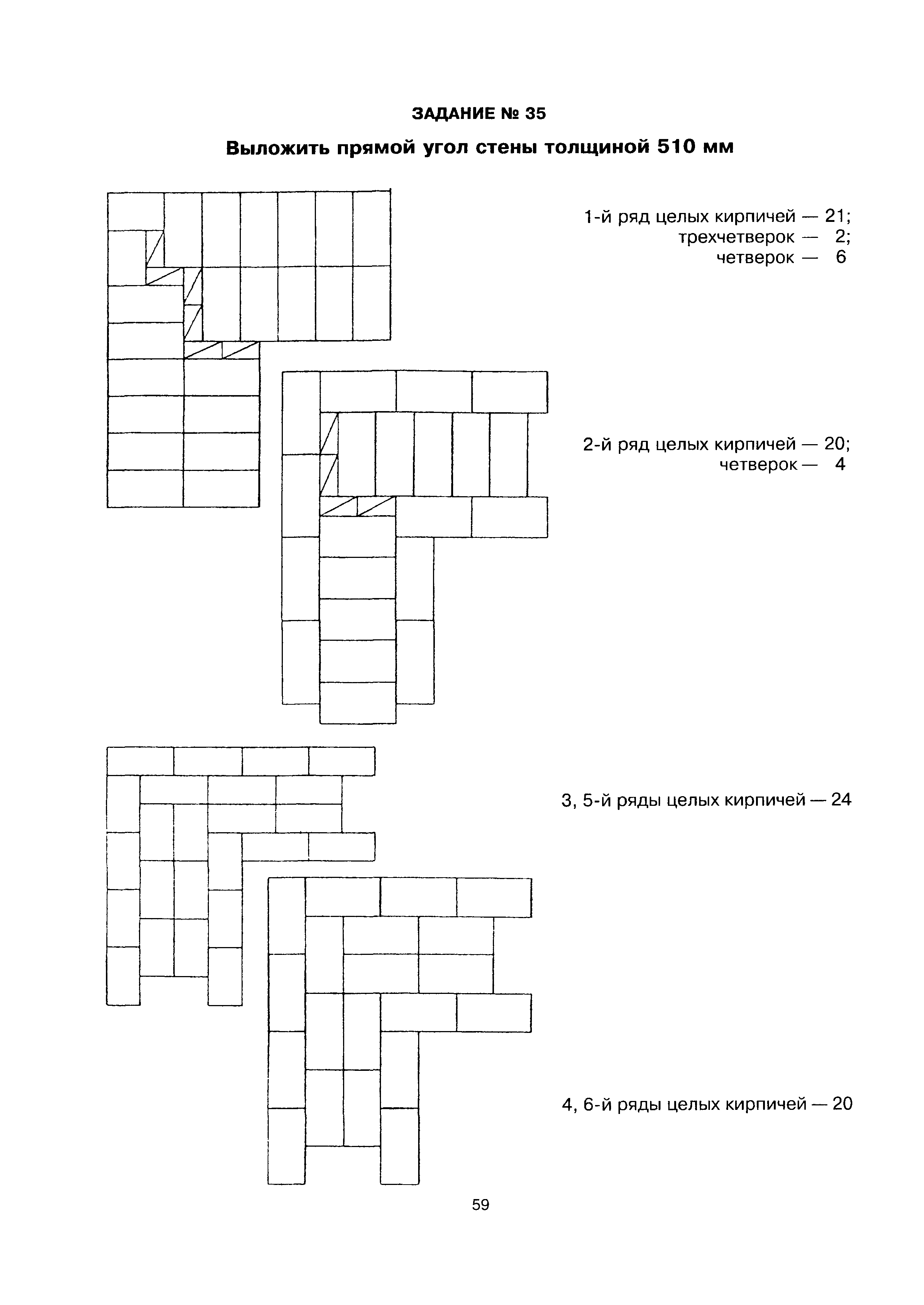 ЗАДАНИЕ № 35

Выложить прямой угол стены толщиной 510 мм

1-й ряд целых кирпичей — 21;
трехчетверок — 2;
четверок — 6

2-й ряд целых кирпичей — 20;
четверок — 4

3, 5-й ряды целых кирпичей — 24

4, 6-й ряды целых кирпичей — 20

59